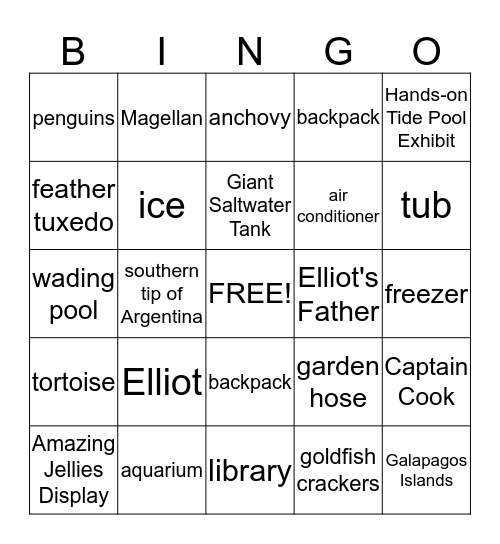 | B | I | N | G | O |
|---|---|---|---|---|
| penguins | Magellan | anchovy | backpack | Hands-on Tide Pool Exhibit |
| feather tuxedo | ice | Giant Saltwater Tank | air conditioner | tub |
| wading pool | southern tip of Argentina | FREE! | Elliot's Father | freezer |
| tortoise | Elliot | backpack | garden hose | Captain Cook |
| Amazing Jellies Display | aquarium | library | goldfish crackers | Galapagos Islands |